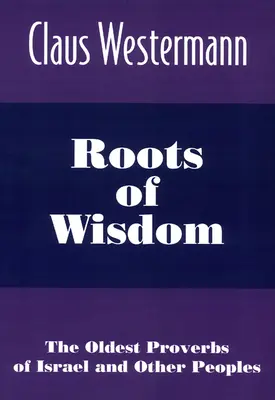 Claus Westermann

Roots of Wisdom

The Oldest Proverbs of Israel and Other Peoples